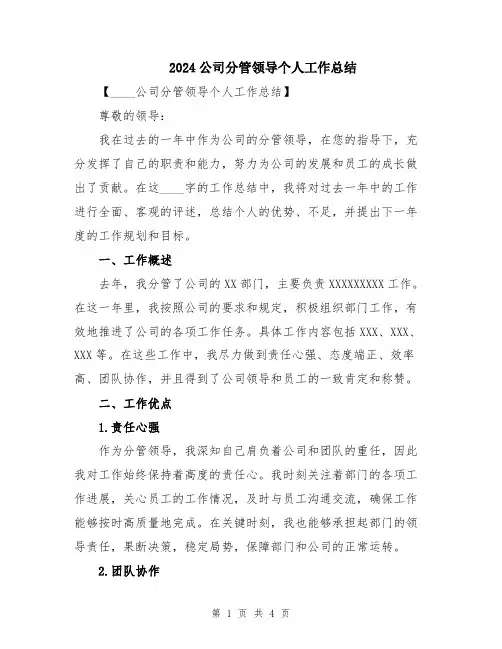 2024 公司分管领导个人工作总结

【____公司分管领导个人工作总结】

尊敬的领导:

我在过去的一年中作为公司的分管领导，在您的指导下，充分发挥了自己的职责和能力，努力为公司的发展和员工的成长做出了贡献。在这____字的工作总结中，我将对过去一年中的工作进行全面、客观的评述，总结个人的优势、不足，并提出下一年度的工作规划和目标。

一、工作概述

去年，我分管了公司的 XX 部门，主要负责 XXXXXXXXX 工作。在这一年里，我按照公司的要求和规定，积极组织部门工作，有效地推进了公司的各项工作任务。具体工作内容包括 XXX、XXX、XXX 等。在这些工作中，我尽力做到责任心强、态度端正、效率高、团队协作，并且得到了公司领导和员工的一致肯定和称赞。

二、工作优点

1.责任心强

作为分管领导，我深知自己肩负着公司和团队的重任，因此我对工作始终保持着高度的责任心。我时刻关注着部门的各项工作进展，关心员工的工作情况，及时与员工沟通交流，确保工作能够按时高质量地完成。在关键时刻，我也能够承担起部门的领导责任，果断决策，稳定局势，保障部门和公司的正常运转。

2.团队协作

第 1 页 共 4 页